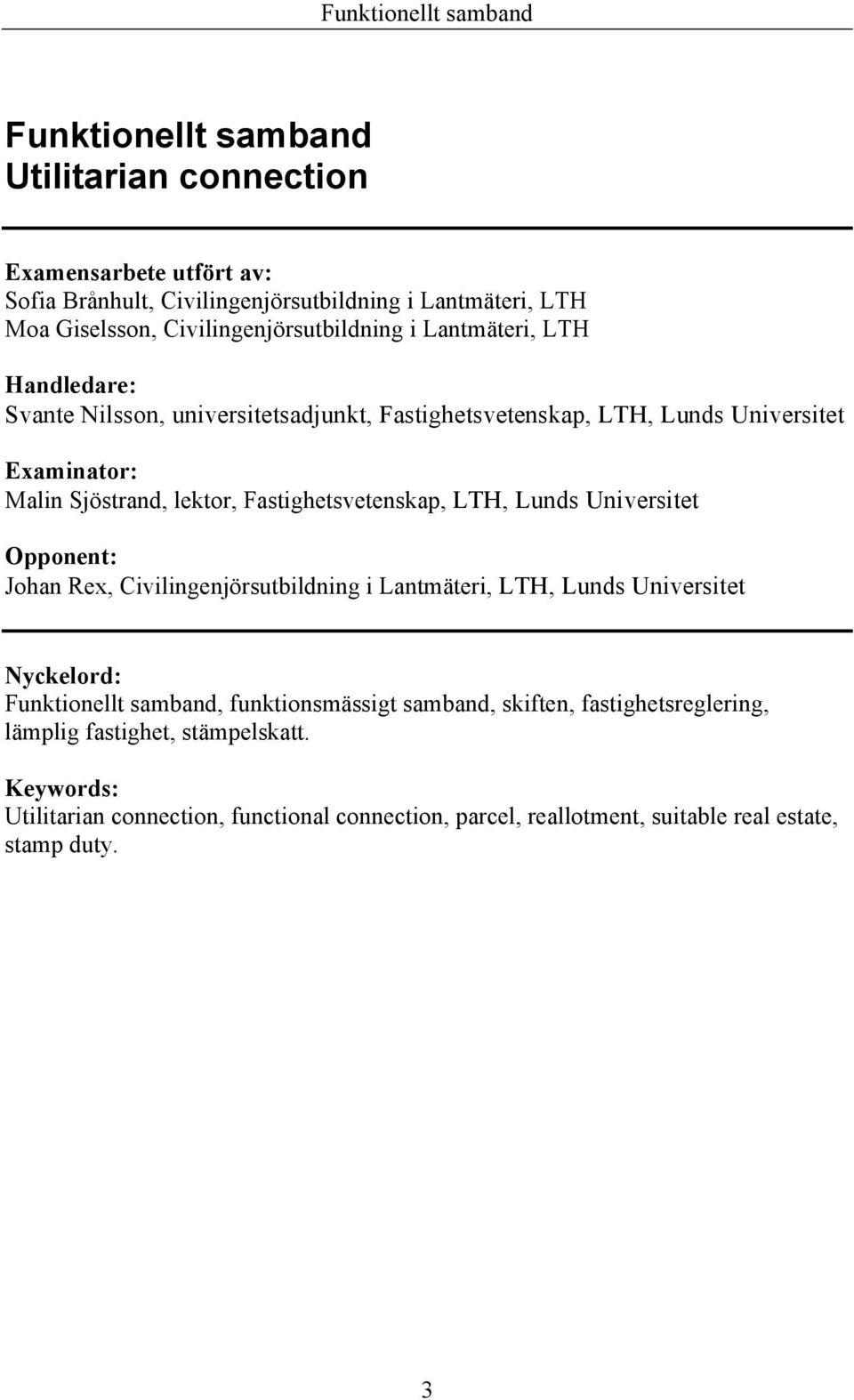 Funktionellt samband

Funktionellt samband
Utilitarian connection

Examensarbete utfört av:
Sofia Brånhult, Civilingenjörsutbildning i Lantmäteri, LTH
Moa Giselsson, Civilingenjörsutbildning i Lantmäteri, LTH

Handledare:
Svante Nilsson, universitetsadjunkt, Fastighetsvetenskap, LTH, Lunds Universitet

Examinator:
Malin Sjöstrand, lektor, Fastighetsvetenskap, LTH, Lunds Universitet

Opponent:
Johan Rex, Civilingenjörsutbildning i Lantmäteri, LTH, Lunds Universitet

Nyckelord:
Funktionellt samband, funktionsmässigt samband, skiften, fastighetsreglering, lämplig fastighet, stämpelskatt.

Keywords:
Utilitarian connection, functional connection, parcel, reallotment, suitable real estate, stamp duty.

3